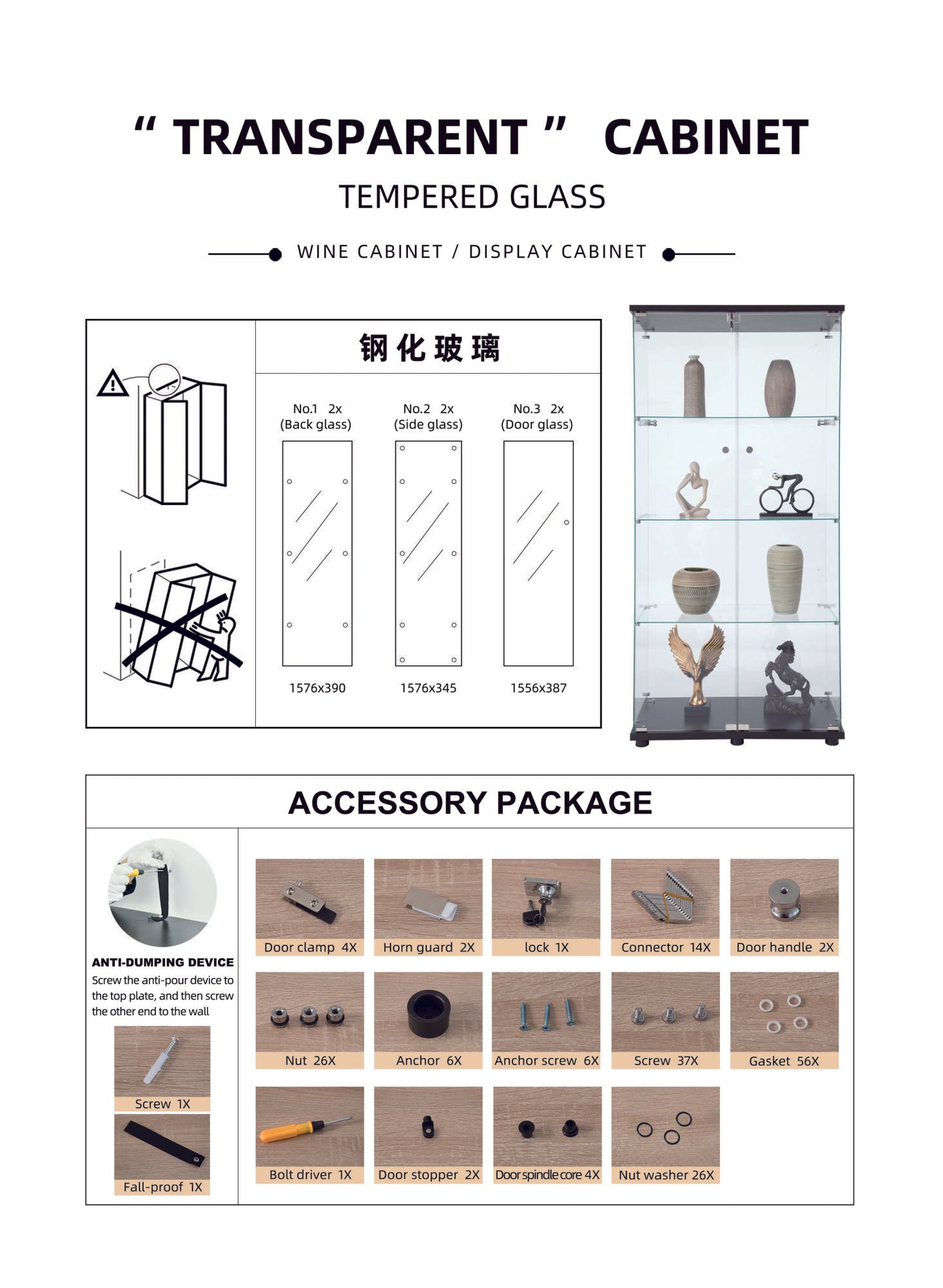 " TRANSPARENT " CABINET

TEMPERED GLASS

WINE CABINET / DISPLAY CABINET

钢化玻璃

No.1 2x
(Back glass)

1576x390

No.2 2x
(Side glass)

1576x345

No.3 2x
(Door glass)

1556x387

ACCESSORY PACKAGE

ANTI-DUMPING DEVICE

Screw the anti-pour device to the top plate, and then screw the other end to the wall

Screw 1X

Fall-proof 1X

Door clamp 4X

Horn guard 2X

lock 1X

Connector 14X

Door handle 2X

Nut 26X

Anchor 6X

Anchor screw 6X

Screw 37X

Gasket 56X

Bolt driver 1X

Door stopper 2X

Door spindle core 4X

Nut washer 26X